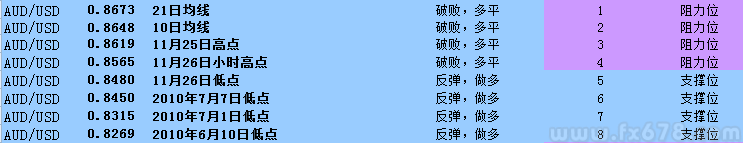 | AUD/USD | 0.8673 | 21日均线 | 破败，多平 | 1 | 阻力位 |
|---|---|---|---|---|---|
| AUD/USD | 0.8648 | 10日均线 | 破败，多平 | 2 | 阻力位 |
| AUD/USD | 0.8619 | 11月25日高点 | 破败，多平 | 3 | 阻力位 |
| AUD/USD | 0.8565 | 11月26日小时高点 | 破败，多平 | 4 | 阻力位 |
| AUD/USD | 0.8480 | 11月26日低点 | 反弹，做多 | 5 | 支撑位 |
| AUD/USD | 0.8450 | 2010年7月7日低点 | 反弹，做多 | 6 | 支撑位 |
| AUD/USD | 0.8315 | 2010年7月1日低点 | 反弹，做多 | 7 | 支撑位 |
| AUD/USD | 0.8269 | 2010年6月10日低点 | 反弹，做多 | 8 | 支撑位 |

www.fx678.com